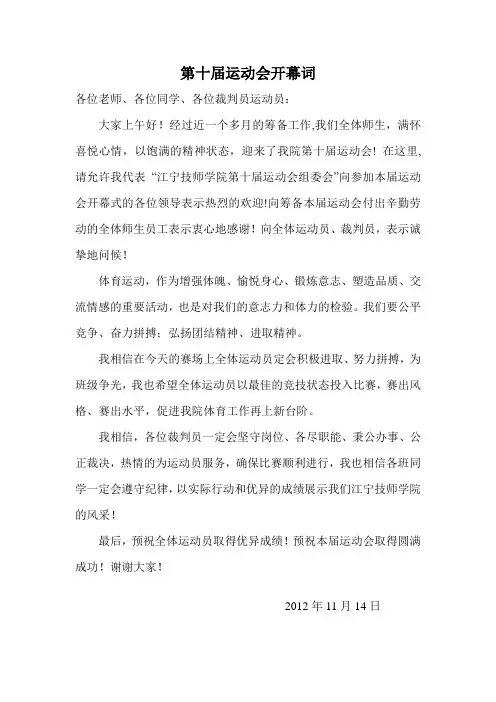 第十届运动会开幕词

各位老师、各位同学、各位裁判员运动员：

大家上午好！经过近一个多月的筹备工作,我们全体师生，满怀喜悦心情，以饱满的精神状态，迎来了我院第十届运动会！在这里，请允许我代表“江宁技师学院第十届运动会组委会”向参加本届运动会开幕式的各位领导表示热烈的欢迎!向筹备本届运动会付出辛勤劳动的全体师生员工表示衷心地感谢！向全体运动员、裁判员，表示诚挚地问候！

体育运动，作为增强体魄、愉悦身心、锻炼意志、塑造品质、交流情感的重要活动，也是对我们的意志力和体力的检验。我们要公平竞争、奋力拼搏；弘扬团结精神、进取精神。

我相信在今天的赛场上全体运动员定会积极进取、努力拼搏，为班级争光，我也希望全体运动员以最佳的竞技状态投入比赛，赛出风格、赛出水平，促进我院体育工作再上新台阶。

我相信，各位裁判员一定会坚守岗位、各尽职能、秉公办事、公正裁决，热情的为运动员服务，确保比赛顺利进行，我也相信各班同学一定会遵守纪律，以实际行动和优异的成绩展示我们江宁技师学院的风采！

最后，预祝全体运动员取得优异成绩！预祝本届运动会取得圆满成功！谢谢大家！

2012 年 11 月 14 日